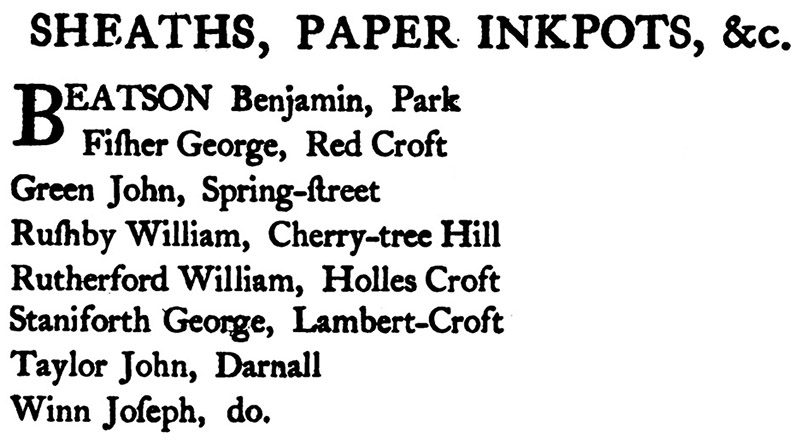 SHEATHS, PAPER INKPOTS, &c.

BEATSON Benjamin, Park
Fiſher George, Red Croft
Green John, Spring-ſtreet
Ruſhby William, Cherry-tree Hill
Rutherford William, Holles Croft
Staniforth George, Lambert-Croft
Taylor John, Darnall
Winn Joſeph, do.